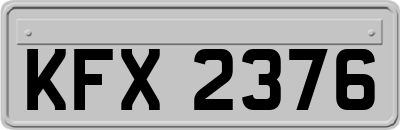 KFX 2376